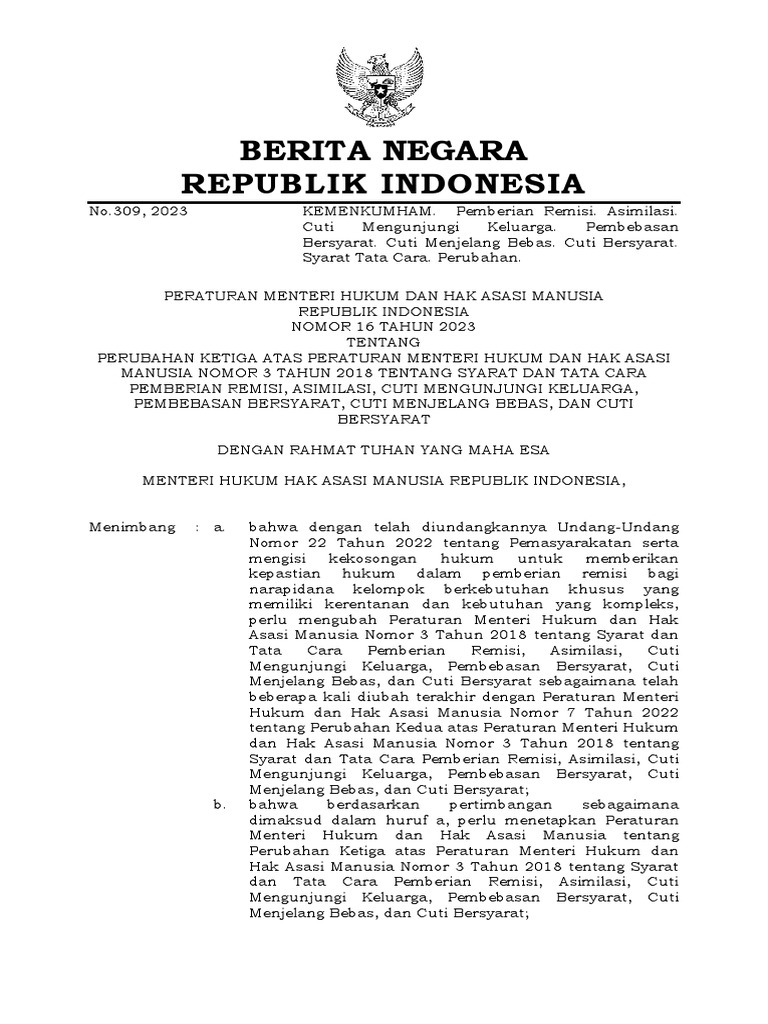 BERITA NEGARA
REPUBLIK INDONESIA

No.309, 2023

KEMENKUMHAM. Pemberian Remisi. Asimilasi. Cuti Mengunjungi Keluarga. Pembebasan Bersyarat. Cuti Menjelang Bebas. Cuti Bersyarat. Syarat Tata Cara. Perubahan.

PERATURAN MENTERI HUKUM DAN HAK ASASI MANUSIA
REPUBLIK INDONESIA
NOMOR 16 TAHUN 2023
TENTANG
PERUBAHAN KETIGA ATAS PERATURAN MENTERI HUKUM DAN HAK ASASI MANUSIA NOMOR 3 TAHUN 2018 TENTANG SYARAT DAN TATA CARA PEMBERIAN REMISI, ASIMILASI, CUTI MENGUNJUNGI KELUARGA, PEMBEBASAN BERSYARAT, CUTI MENJELANG BEBAS, DAN CUTI BERSYARAT

DENGAN RAHMAT TUHAN YANG MAHA ESA

MENTERI HUKUM HAK ASASI MANUSIA REPUBLIK INDONESIA,

Menimbang : a. bahwa dengan telah diundangkannya Undang-Undang Nomor 22 Tahun 2022 tentang Pemasyarakatan serta mengisi kekosongan hukum untuk memberikan kepastian hukum dalam pemberian remisi bagi narapidana kelompok berkebutuhan khusus yang memiliki kerentanan dan kebutuhan yang kompleks, perlu mengubah Peraturan Menteri Hukum dan Hak Asasi Manusia Nomor 3 Tahun 2018 tentang Syarat dan Tata Cara Pemberian Remisi, Asimilasi, Cuti Mengunjungi Keluarga, Pembebasan Bersyarat, Cuti Menjelang Bebas, dan Cuti Bersyarat sebagaimana telah beberapa kali diubah terakhir dengan Peraturan Menteri Hukum dan Hak Asasi Manusia Nomor 7 Tahun 2022 tentang Perubahan Kedua atas Peraturan Menteri Hukum dan Hak Asasi Manusia Nomor 3 Tahun 2018 tentang Syarat dan Tata Cara Pemberian Remisi, Asimilasi, Cuti Mengunjungi Keluarga, Pembebasan Bersyarat, Cuti Menjelang Bebas, dan Cuti Bersyarat;

b. bahwa berdasarkan pertimbangan sebagaimana dimaksud dalam huruf a, perlu menetapkan Peraturan Menteri Hukum dan Hak Asasi Manusia tentang Perubahan Ketiga atas Peraturan Menteri Hukum dan Hak Asasi Manusia Nomor 3 Tahun 2018 tentang Syarat dan Tata Cara Pemberian Remisi, Asimilasi, Cuti Mengunjungi Keluarga, Pembebasan Bersyarat, Cuti Menjelang Bebas, dan Cuti Bersyarat;